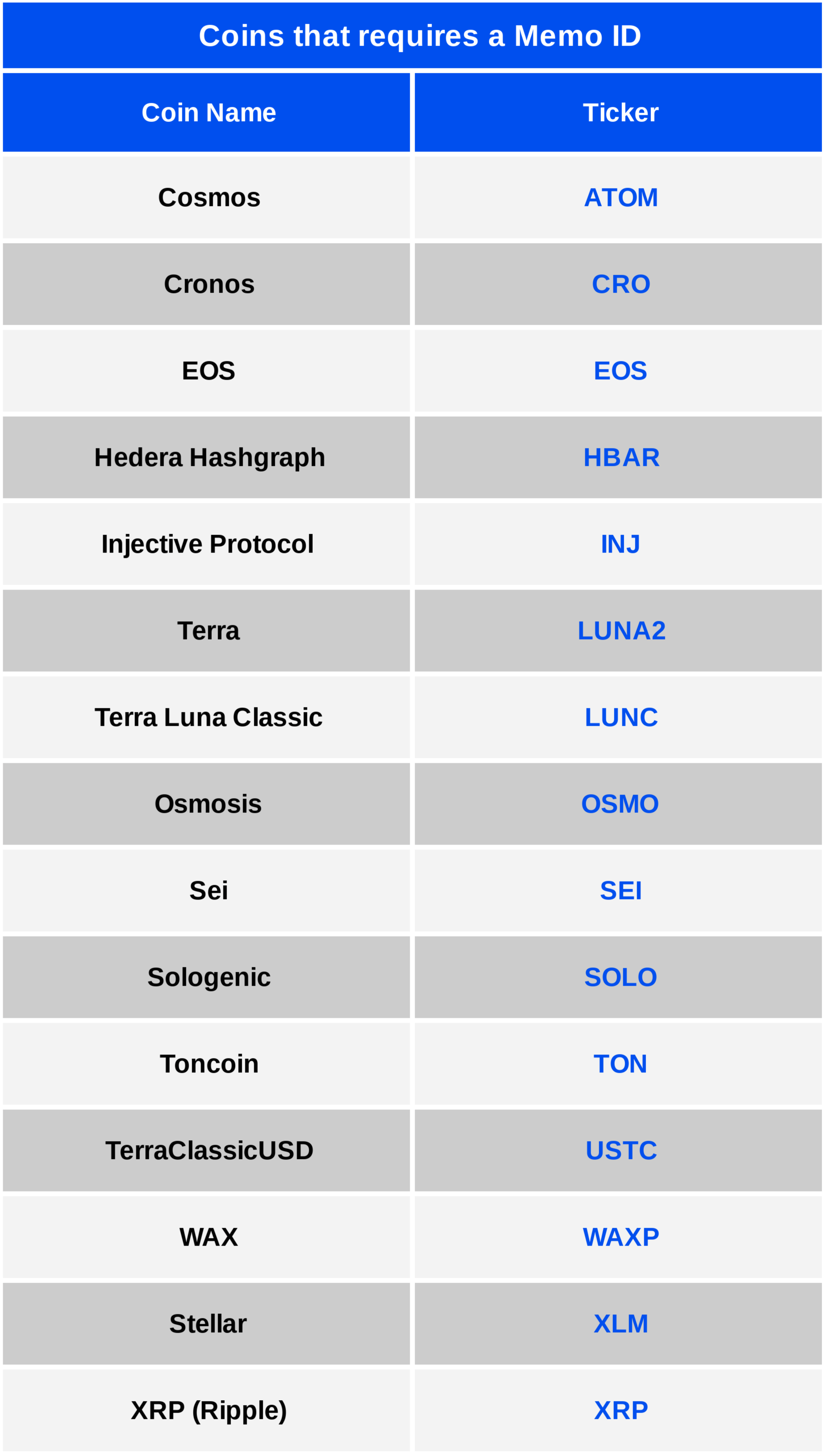 Coins that requires a Memo ID

| Coin Name | Ticker |
|---|---|
| Cosmos | ATOM |
| Cronos | CRO |
| EOS | EOS |
| Hedera Hashgraph | HBAR |
| Injective Protocol | INJ |
| Terra | LUNA2 |
| Terra Luna Classic | LUNC |
| Osmosis | OSMO |
| Sei | SEI |
| Sologenic | SOLO |
| Toncoin | TON |
| TerraClassicUSD | USTC |
| WAX | WAXP |
| Stellar | XLM |
| XRP (Ripple) | XRP |